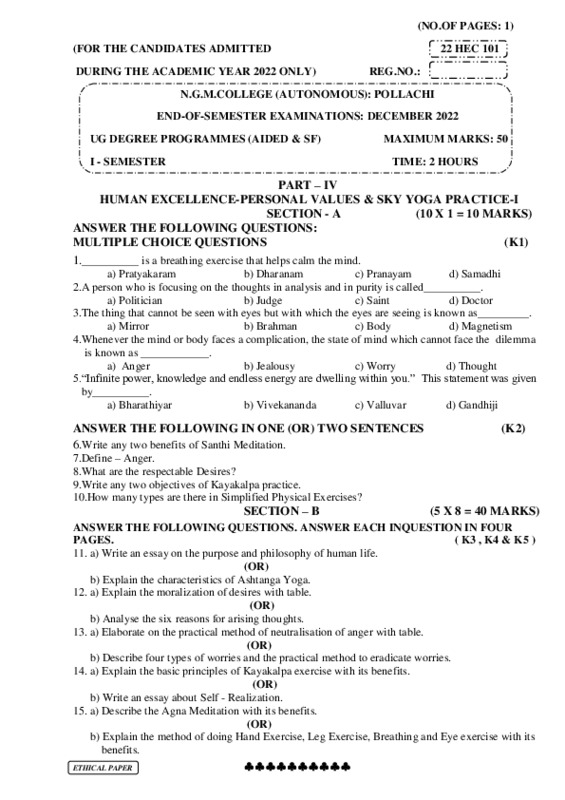 (NO.OF PAGES: 1)

(FOR THE CANDIDATES ADMITTED

22 HEC 101

DURING THE ACADEMIC YEAR 2022 ONLY)

REG.NO.:

N.G.M.COLLEGE (AUTONOMOUS): POLLACHI

END-OF-SEMESTER EXAMINATIONS: DECEMBER 2022

UG DEGREE PROGRAMMES (AIDED & SF)

MAXIMUM MARKS: 50

I - SEMESTER

TIME: 2 HOURS

PART – IV

HUMAN EXCELLENCE-PERSONAL VALUES & SKY YOGA PRACTICE-I

SECTION - A (10 X 1 = 10 MARKS)

ANSWER THE FOLLOWING QUESTIONS:
MULTIPLE CHOICE QUESTIONS (K1)

1.__________ is a breathing exercise that helps calm the mind.
a) Pratyakaram b) Dharanam c) Pranayam d) Samadhi

2.A person who is focusing on the thoughts in analysis and in purity is called__________.
a) Politician b) Judge c) Saint d) Doctor

3.The thing that cannot be seen with eyes but with which the eyes are seeing is known as_________.
a) Mirror b) Brahman c) Body d) Magnetism

4.Whenever the mind or body faces a complication, the state of mind which cannot face the dilemma is known as ____________.
a) Anger b) Jealousy c) Worry d) Thought

5.“Infinite power, knowledge and endless energy are dwelling within you.” This statement was given by__________.
a) Bharathiyar b) Vivekananda c) Valluvar d) Gandhiji

ANSWER THE FOLLOWING IN ONE (OR) TWO SENTENCES (K2)

6.Write any two benefits of Santhi Meditation.
7.Define – Anger.
8.What are the respectable Desires?
9.Write any two objectives of Kayakalpa practice.
10.How many types are there in Simplified Physical Exercises?

SECTION – B (5 X 8 = 40 MARKS)

ANSWER THE FOLLOWING QUESTIONS. ANSWER EACH INQUESTION IN FOUR PAGES. ( K3 , K4 & K5 )

11. a) Write an essay on the purpose and philosophy of human life.
(OR)
b) Explain the characteristics of Ashtanga Yoga.
12. a) Explain the moralization of desires with table.
(OR)
b) Analyse the six reasons for arising thoughts.
13. a) Elaborate on the practical method of neutralisation of anger with table.
(OR)
b) Describe four types of worries and the practical method to eradicate worries.
14. a) Explain the basic principles of Kayakalpa exercise with its benefits.
(OR)
b) Write an essay about Self - Realization.
15. a) Describe the Agna Meditation with its benefits.
(OR)
b) Explain the method of doing Hand Exercise, Leg Exercise, Breathing and Eye exercise with its benefits.

ETHICAL PAPER

♣♣♣♣♣♣♣♣♣♣